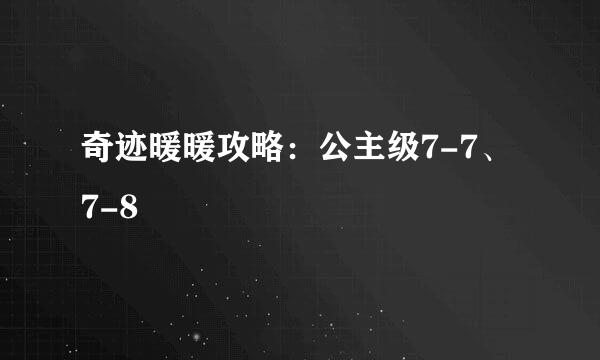 奇迹暖暖攻略：公主级7-7、7-8